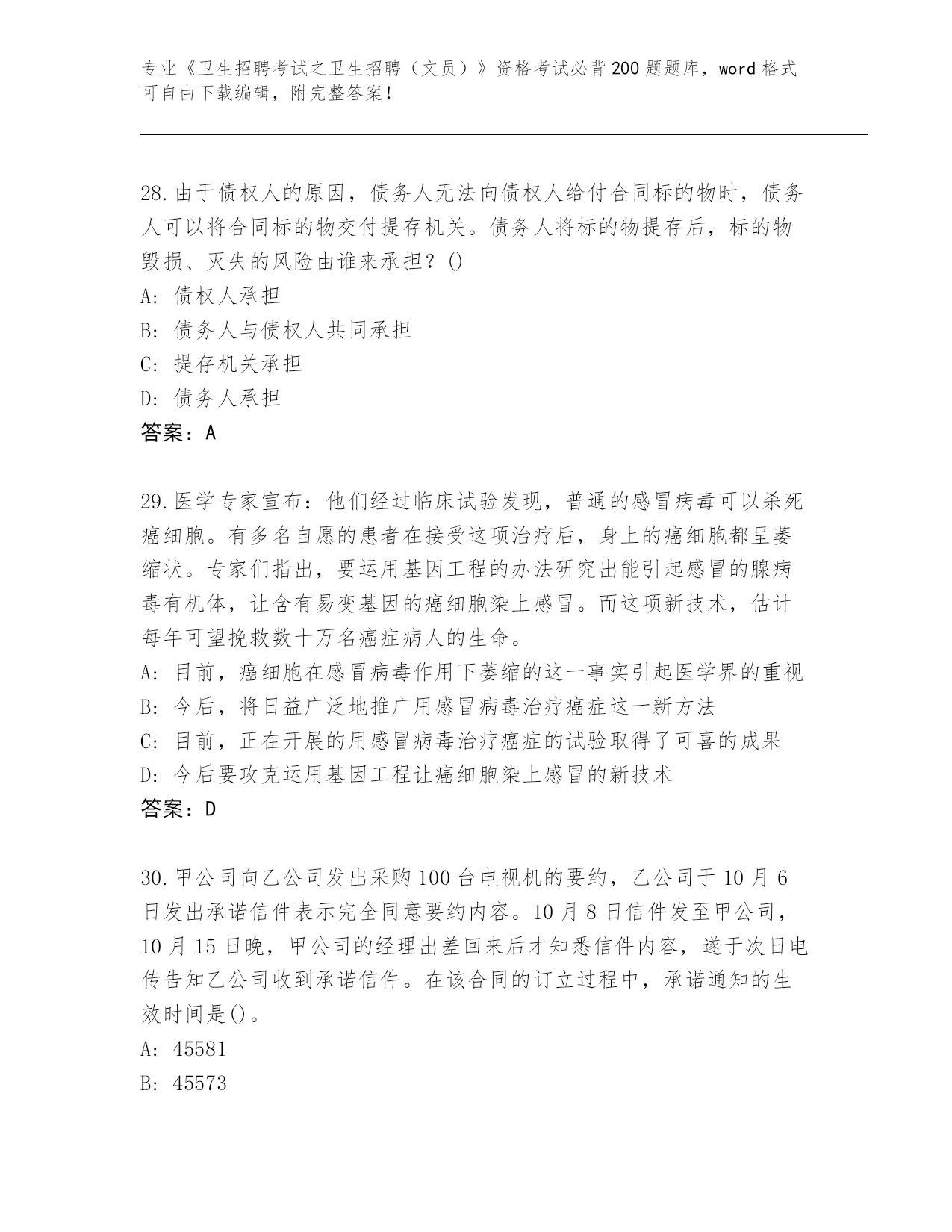 专业《卫生招聘考试之卫生招聘（文员）》资格考试必背200题题库，word格式可自由下载编辑，附完整答案！

28.由于债权人的原因，债务人无法向债权人给付合同标的物时，债务人可以将合同标的物交付提存机关。债务人将标的物提存后，标的物毁损、灭失的风险由谁来承担？()
A: 债权人承担
B: 债务人与债权人共同承担
C: 提存机关承担
D: 债务人承担
答案：A

29.医学专家宣布：他们经过临床试验发现，普通的感冒病毒可以杀死癌细胞。有多名自愿的患者在接受这项治疗后，身上的癌细胞都呈萎缩状。专家们指出，要运用基因工程的办法研究出能引起感冒的腺病毒有机体，让含有易变基因的癌细胞染上感冒。而这项新技术，估计每年可望挽救数十万名癌症病人的生命。
A: 目前，癌细胞在感冒病毒作用下萎缩的这一事实引起医学界的重视
B: 今后，将日益广泛地推广用感冒病毒治疗癌症这一新方法
C: 目前，正在开展的用感冒病毒治疗癌症的试验取得了可喜的成果
D: 今后要攻克运用基因工程让癌细胞染上感冒的新技术
答案：D

30.甲公司向乙公司发出采购100台电视机的要约，乙公司于10月6日发出承诺信件表示完全同意要约内容。10月8日信件发至甲公司，10月15日晚，甲公司的经理出差回来后才知悉信件内容，遂于次日电传告知乙公司收到承诺信件。在该合同的订立过程中，承诺通知的生效时间是()。
A: 45581
B: 45573